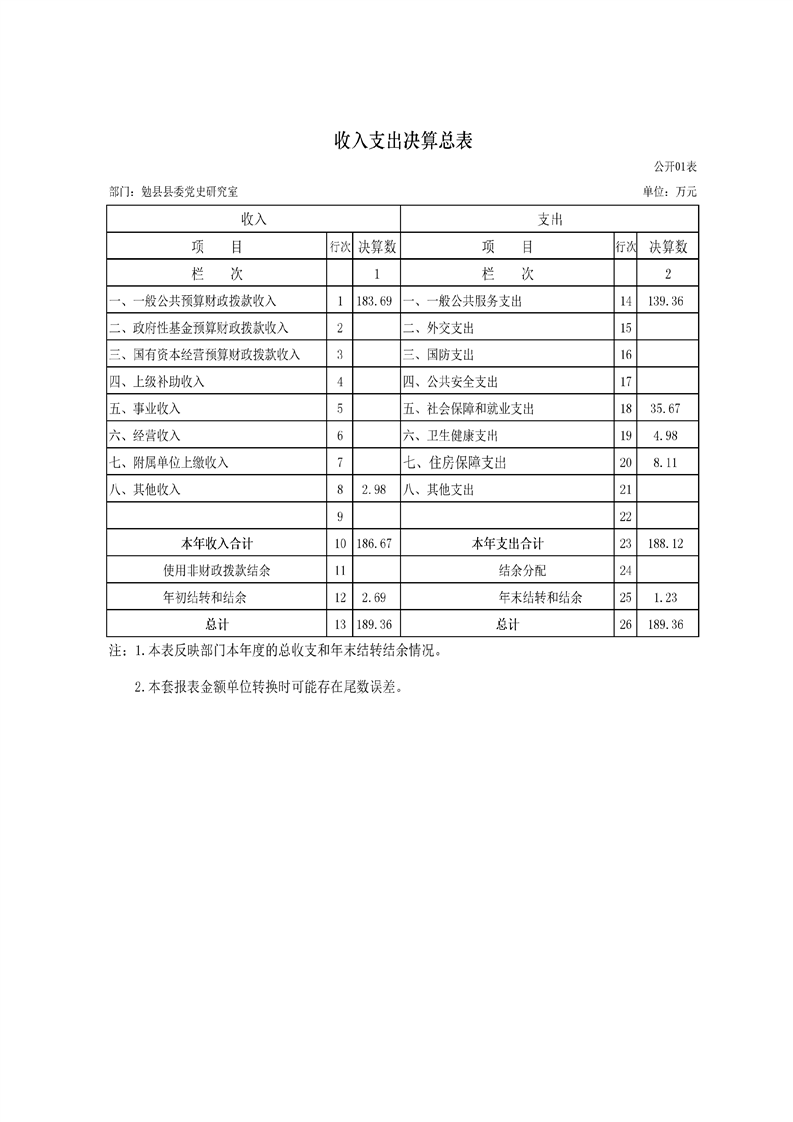 收入支出决算总表

公开01表

部门：勉县县委党史研究室

单位：万元

| 收入 | | | 支出 | | |
|---|---|---|---|---|---|
| 项　目 | 行次 | 决算数 | 项　目 | 行次 | 决算数 |
| 栏　次 | | 1 | 栏　次 | | 2 |
| 一、一般公共预算财政拨款收入 | 1 | 183.69 | 一、一般公共服务支出 | 14 | 139.36 |
| 二、政府性基金预算财政拨款收入 | 2 | | 二、外交支出 | 15 | |
| 三、国有资本经营预算财政拨款收入 | 3 | | 三、国防支出 | 16 | |
| 四、上级补助收入 | 4 | | 四、公共安全支出 | 17 | |
| 五、事业收入 | 5 | | 五、社会保障和就业支出 | 18 | 35.67 |
| 六、经营收入 | 6 | | 六、卫生健康支出 | 19 | 4.98 |
| 七、附属单位上缴收入 | 7 | | 七、住房保障支出 | 20 | 8.11 |
| 八、其他收入 | 8 | 2.98 | 八、其他支出 | 21 | |
| | 9 | | | 22 | |
| 本年收入合计 | 10 | 186.67 | 本年支出合计 | 23 | 188.12 |
| 使用非财政拨款结余 | 11 | | 结余分配 | 24 | |
| 年初结转和结余 | 12 | 2.69 | 年末结转和结余 | 25 | 1.23 |
| 总计 | 13 | 189.36 | 总计 | 26 | 189.36 |

注：1.本表反映部门本年度的总收支和年末结转结余情况。

2.本套报表金额单位转换时可能存在尾数误差。